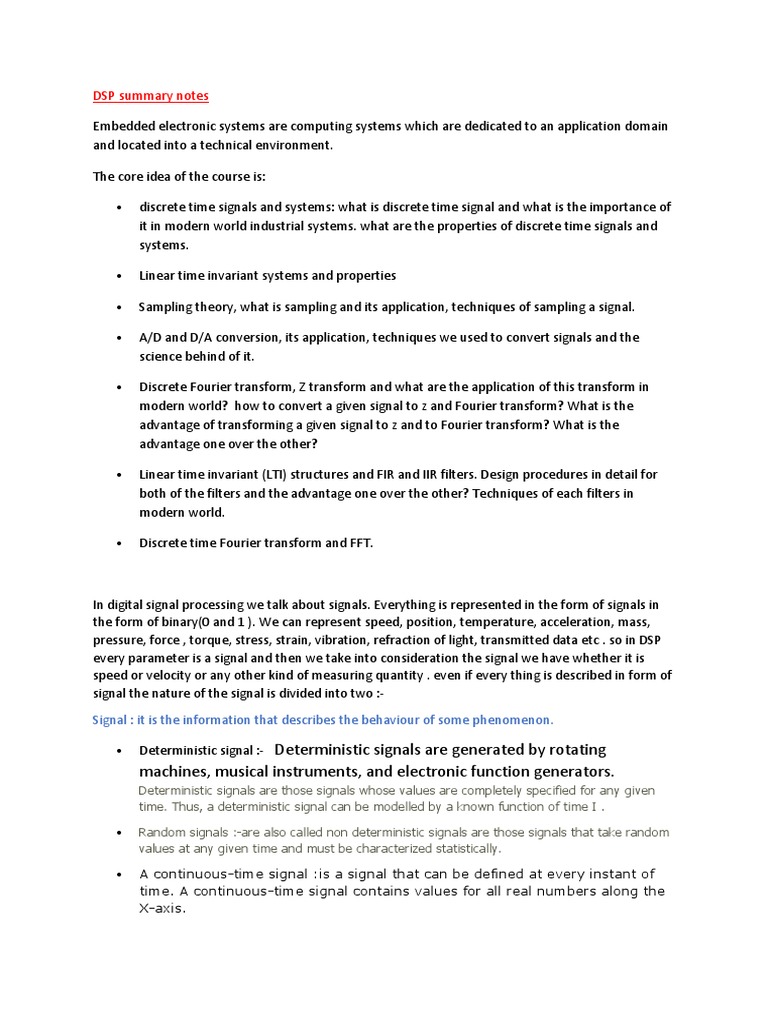 DSP summary notes

Embedded electronic systems are computing systems which are dedicated to an application domain and located into a technical environment.

The core idea of the course is:

• discrete time signals and systems: what is discrete time signal and what is the importance of it in modern world industrial systems. what are the properties of discrete time signals and systems.

• Linear time invariant systems and properties

• Sampling theory, what is sampling and its application, techniques of sampling a signal.

• A/D and D/A conversion, its application, techniques we used to convert signals and the science behind of it.

• Discrete Fourier transform, Z transform and what are the application of this transform in modern world? how to convert a given signal to z and Fourier transform? What is the advantage of transforming a given signal to z and to Fourier transform? What is the advantage one over the other?

• Linear time invariant (LTI) structures and FIR and IIR filters. Design procedures in detail for both of the filters and the advantage one over the other? Techniques of each filters in modern world.

• Discrete time Fourier transform and FFT.

In digital signal processing we talk about signals. Everything is represented in the form of signals in the form of binary(0 and 1 ). We can represent speed, position, temperature, acceleration, mass, pressure, force , torque, stress, strain, vibration, refraction of light, transmitted data etc . so in DSP every parameter is a signal and then we take into consideration the signal we have whether it is speed or velocity or any other kind of measuring quantity . even if every thing is described in form of signal the nature of the signal is divided into two :-

Signal : it is the information that describes the behaviour of some phenomenon.

• Deterministic signal :- Deterministic signals are generated by rotating machines, musical instruments, and electronic function generators. Deterministic signals are those signals whose values are completely specified for any given time. Thus, a deterministic signal can be modelled by a known function of time I .

• Random signals :-are also called non deterministic signals are those signals that take random values at any given time and must be characterized statistically.

• A continuous-time signal :is a signal that can be defined at every instant of time. A continuous-time signal contains values for all real numbers along the X-axis.